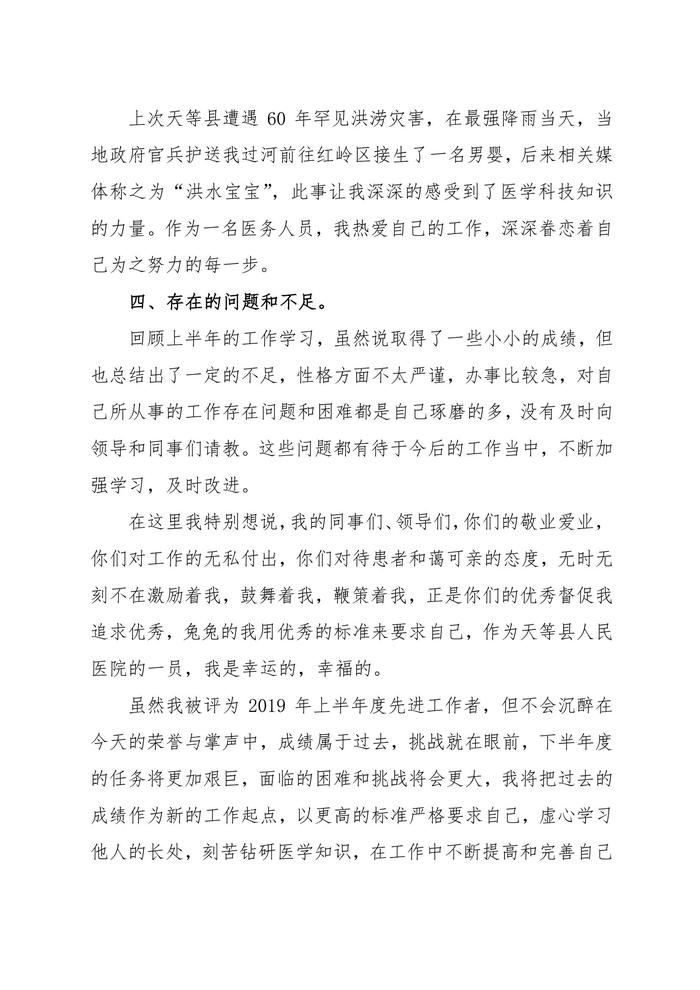 上次天等县遭遇 60 年罕见洪涝灾害，在最强降雨当天，当地政府官兵护送我过河前往红岭区接生了一名男婴，后来相关媒体称之为“洪水宝宝”，此事让我深深的感受到了医学科技知识的力量。作为一名医务人员，我热爱自己的工作，深深眷恋着自己为之努力的每一步。

四、存在的问题和不足。

回顾上半年的工作学习，虽然说取得了一些小小的成绩，但也总结出了一定的不足，性格方面不太严谨，办事比较急，对自己所从事的工作存在问题和困难都是自己琢磨的多，没有及时向领导和同事们请教。这些问题都有待于今后的工作当中，不断加强学习，及时改进。

在这里我特别想说，我的同事们、领导们，你们的敬业爱业，你们对工作的无私付出，你们对待患者和蔼可亲的态度，无时无刻不在激励着我，鼓舞着我，鞭策着我，正是你们的优秀督促我追求优秀，兔兔的我用优秀的标准来要求自己，作为天等县人民医院的一员，我是幸运的，幸福的。

虽然我被评为 2019 年上半年度先进工作者，但不会沉醉在今天的荣誉与掌声中，成绩属于过去，挑战就在眼前，下半年度的任务将更加艰巨，面临的困难和挑战将会更大，我将把过去的成绩作为新的工作起点，以更高的标准严格要求自己，虚心学习他人的长处，刻苦钻研医学知识，在工作中不断提高和完善自己